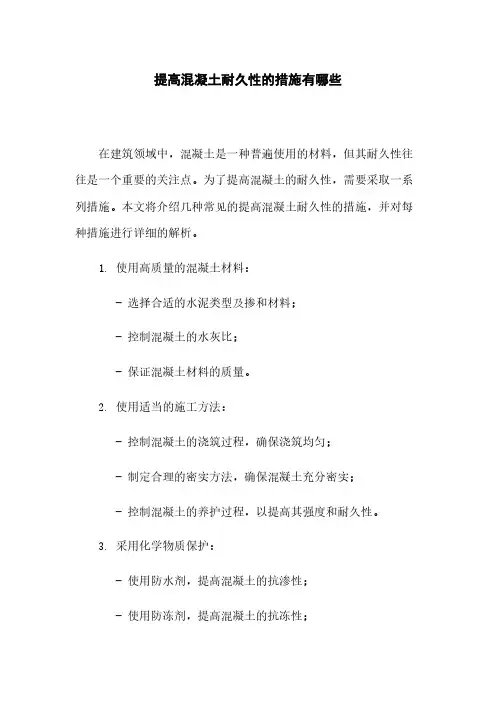 提高混凝土耐久性的措施有哪些

在建筑领域中，混凝土是一种普遍使用的材料，但其耐久性往往是一个重要的关注点。为了提高混凝土的耐久性，需要采取一系列措施。本文将介绍几种常见的提高混凝土耐久性的措施，并对每种措施进行详细的解析。

1. 使用高质量的混凝土材料：

- 选择合适的水泥类型及掺和材料；

- 控制混凝土的水灰比；

- 保证混凝土材料的质量。

2. 使用适当的施工方法：

- 控制混凝土的浇筑过程，确保浇筑均匀；

- 制定合理的密实方法，确保混凝土充分密实；

- 控制混凝土的养护过程，以提高其强度和耐久性。

3. 采用化学物质保护：

- 使用防水剂，提高混凝土的抗渗性；

- 使用防冻剂，提高混凝土的抗冻性；